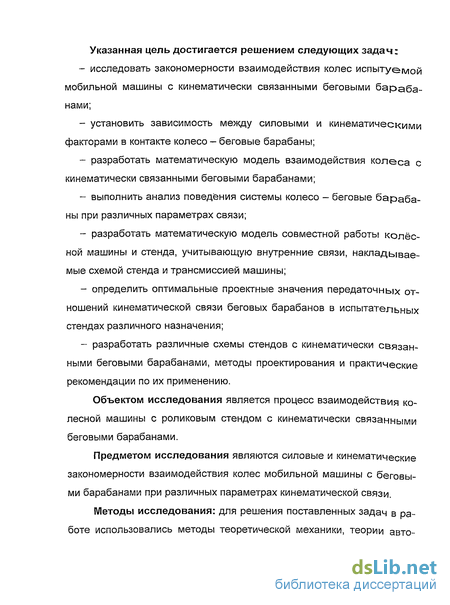 Указанная цель достигается решением следующих задач:

– исследовать закономерности взаимодействия колес испытуемой мобильной машины с кинематически связанными беговыми барабанами;

– установить зависимость между силовыми и кинематическими факторами в контакте колесо – беговые барабаны;

– разработать математическую модель взаимодействия колеса с кинематически связанными беговыми барабанами;

– выполнить анализ поведения системы колесо – беговые барабаны при различных параметрах связи;

– разработать математическую модель совместной работы колёсной машины и стенда, учитывающую внутренние связи, накладываемые схемой стенда и трансмиссией машины;

– определить оптимальные проектные значения передаточных отношений кинематической связи беговых барабанов в испытательных стендах различного назначения;

– разработать различные схемы стендов с кинематически связанными беговыми барабанами, методы проектирования и практические рекомендации по их применению.

Объектом исследования является процесс взаимодействия колесной машины с роликовым стендом с кинематически связанными беговыми барабанами.

Предметом исследования являются силовые и кинематические закономерности взаимодействия колес мобильной машины с беговыми барабанами при различных параметрах кинематической связи.

Методы исследования: для решения поставленных задач в работе использовались методы теоретической механики, теории авто-

dsLib.net
библиотека диссертаций